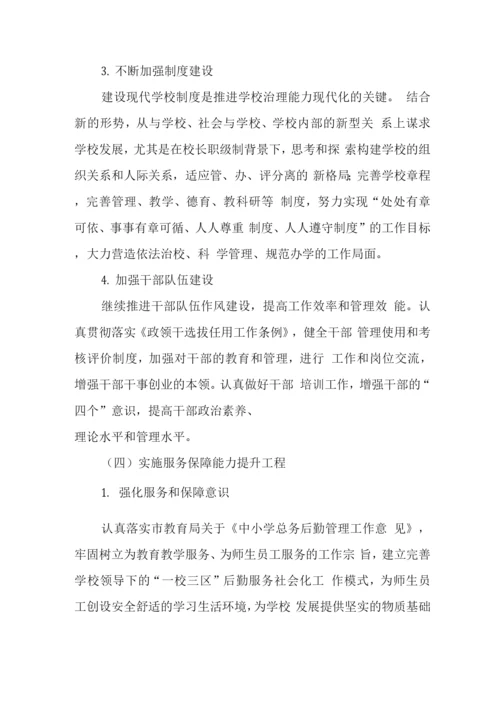 3. 不断加强制度建设

建设现代学校制度是推进学校治理能力现代化的关键。 结合新的形势，从与学校、社会与学校、学校内部的新型关 系上谋求学校发展，尤其是在校长职级制背景下，思考和探 索构建学校的组织关系和人际关系，适应管、办、评分离的 新格局；完善学校章程，完善管理、教学、德育、教科研等 制度，努力实现“处处有章可依、事事有章可循、人人尊重 制度、人人遵守制度”的工作目标，大力营造依法治校、科 学管理、规范办学的工作局面。

4. 加强干部队伍建设

继续推进干部队伍作风建设，提高工作效率和管理效 能。认真贯彻落实《政领干选拔任用工作条例》，健全干部 管理使用和考核评价制度，加强对干部的教育和管理，进行 工作和岗位交流，增强干部干事创业的本领。认真做好干部 培训工作，增强干部的“四个”意识，提高干部政治素养、

理论水平和管理水平。

（四）实施服务保障能力提升工程

1. 强化服务和保障意识

认真落实市教育局关于《中小学总务后勤管理工作意 见》，牢固树立为教育教学服务、为师生员工服务的工作宗 旨，建立完善学校领导下的“一校三区”后勤服务社会化工 作模式，为师生员工创设安全舒适的学习生活环境，为学校 发展提供坚实的物质基础